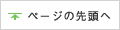 ページの先頭へ